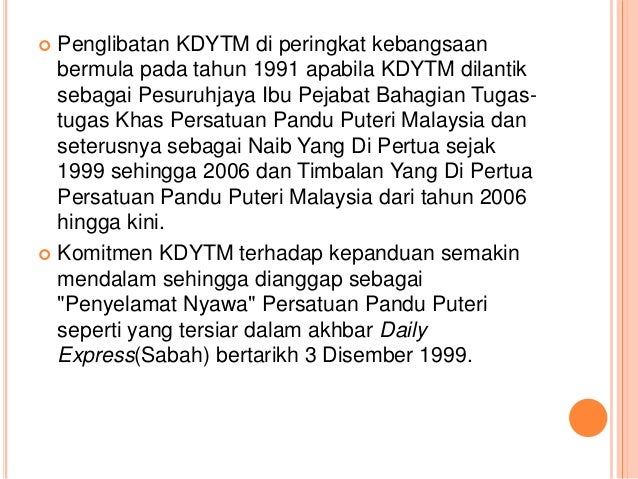 Penglibatan KDYTM di peringkat kebangsaan bermula pada tahun 1991 apabila KDYTM dilantik sebagai Pesuruhjaya Ibu Pejabat Bahagian Tugas-tugas Khas Persatuan Pandu Puteri Malaysia dan seterusnya sebagai Naib Yang Di Pertua sejak 1999 sehingga 2006 dan Timbalan Yang Di Pertua Persatuan Pandu Puteri Malaysia dari tahun 2006 hingga kini.

Komitmen KDYTM terhadap kepanduan semakin mendalam sehingga dianggap sebagai "Penyelamat Nyawa" Persatuan Pandu Puteri seperti yang tersiar dalam akhbar Daily Express(Sabah) bertarikh 3 Disember 1999.